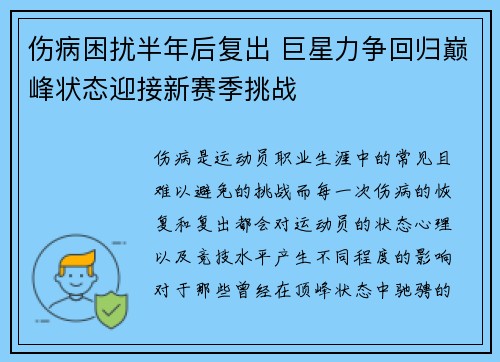 伤病困扰半年后复出 巨星力争回归巅峰状态迎接新赛季挑战

伤病是运动员职业生涯中的常见且难以避免的挑战而每一次伤病的恢复和复出都会对运动员的状态心理以及竞技水平产生不同程度的影响对于那些曾经在顶峰状态中驰骋的